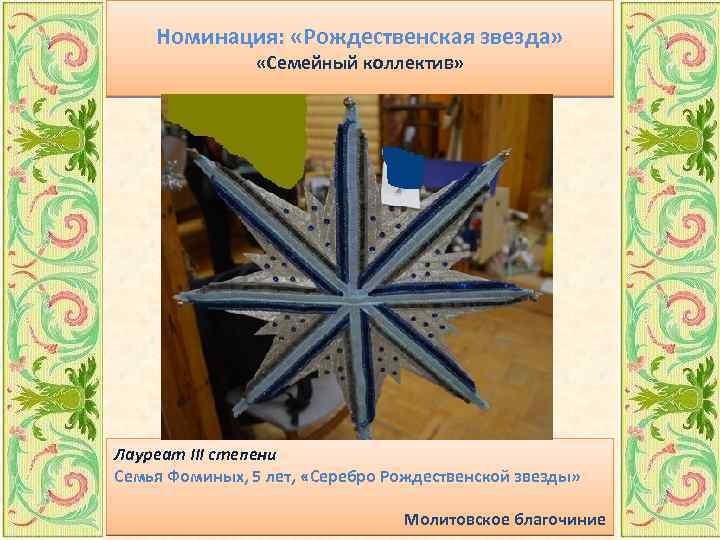 Номинация: «Рождественская звезда»
«Семейный коллектив»

Лауреат III степени
Семья Фоминых, 5 лет, «Серебро Рождественской звезды»

Молитовское благочиние